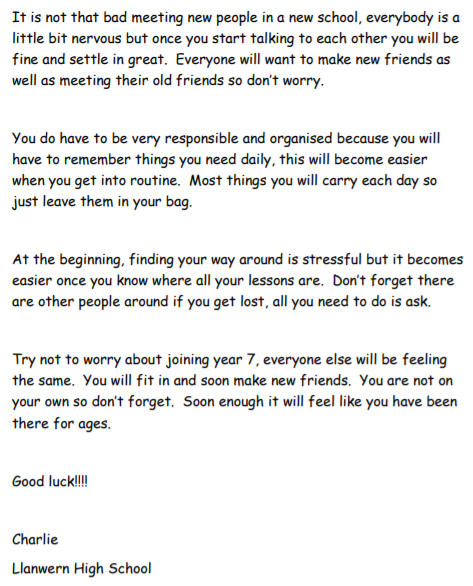 It is not that bad meeting new people in a new school, everybody is a little bit nervous but once you start talking to each other you will be fine and settle in great. Everyone will want to make new friends as well as meeting their old friends so don't worry.

You do have to be very responsible and organised because you will have to remember things you need daily, this will become easier when you get into routine. Most things you will carry each day so just leave them in your bag.

At the beginning, finding your way around is stressful but it becomes easier once you know where all your lessons are. Don't forget there are other people around if you get lost, all you need to do is ask.

Try not to worry about joining year 7, everyone else will be feeling the same. You will fit in and soon make new friends. You are not on your own so don't forget. Soon enough it will feel like you have been there for ages.

Good luck!!!!

Charlie

Llanwern High School